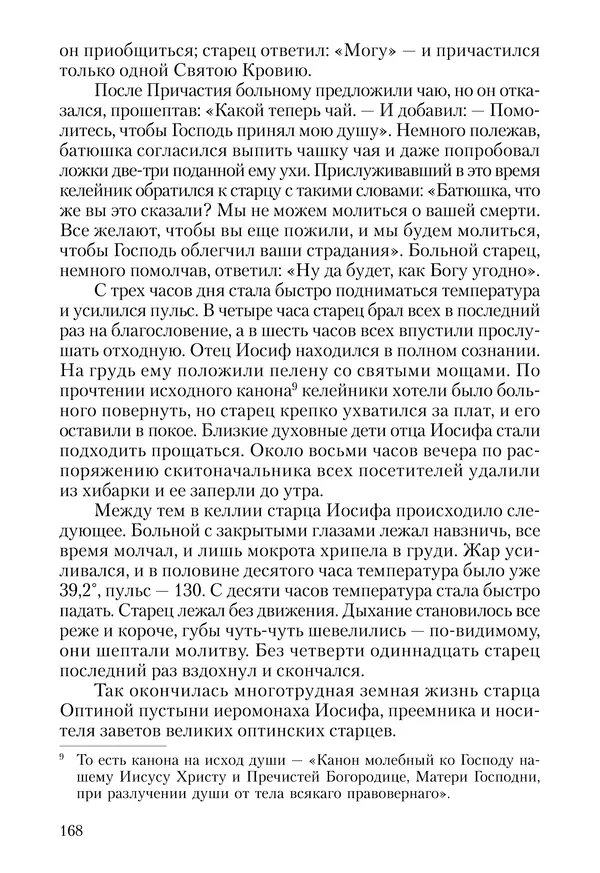 он приобщиться; старец ответил: «Могу» — и причастился только одной Святою Кровию.

После Причастия больному предложили чаю, но он отказался, прошептав: «Какой теперь чай. — И добавил: — Помолитесь, чтобы Господь принял мою душу». Немного полежав, батюшка согласился выпить чашку чая и даже попробовал ложки две-три поданной ему ухи. Прислуживавший в это время келейник обратился к старцу с такими словами: «Батюшка, что же вы это сказали? Мы не можем молиться о вашей смерти. Все желают, чтобы вы еще пожили, и мы будем молиться, чтобы Господь облегчил ваши страдания». Больной старец, немного помолчав, ответил: «Ну да будет, как Богу угодно».

С трех часов дня стала быстро подниматься температура и усилился пульс. В четыре часа старец брал всех в последний раз на благословение, а в шесть часов всех впустили прослушать отходную. Отец Иосиф находился в полном сознании. На грудь ему положили пелену со святыми мощами. По прочтении исходного канона$^9$ келейники хотели было больного повернуть, но старец крепко ухватился за плат, и его оставили в покое. Близкие духовные дети отца Иосифа стали подходить прощаться. Около восьми часов вечера по распоряжению скитоначальника всех посетителей удалили из хибарки и ее заперли до утра.

Между тем в келлии старца Иосифа происходило следующее. Больной с закрытыми глазами лежал навзничь, все время молчал, и лишь мокрота хрипела в груди. Жар усиливался, и в половине десятого часа температура было уже 39,2°, пульс — 130. С десяти часов температура стала быстро падать. Старец лежал без движения. Дыхание становилось все реже и короче, губы чуть-чуть шевелились — по-видимому, они шептали молитву. Без четверти одиннадцать старец последний раз вздохнул и скончался.

Так окончилась многотрудная земная жизнь старца Оптиной пустыни иеромонаха Иосифа, преемника и носителя заветов великих оптинских старцев.

$^9$ То есть канона на исход души — «Канон молебный ко Господу нашему Иисусу Христу и Пречистей Богородице, Матери Господни, при разлучении души от тела всякаго правовернаго».

168